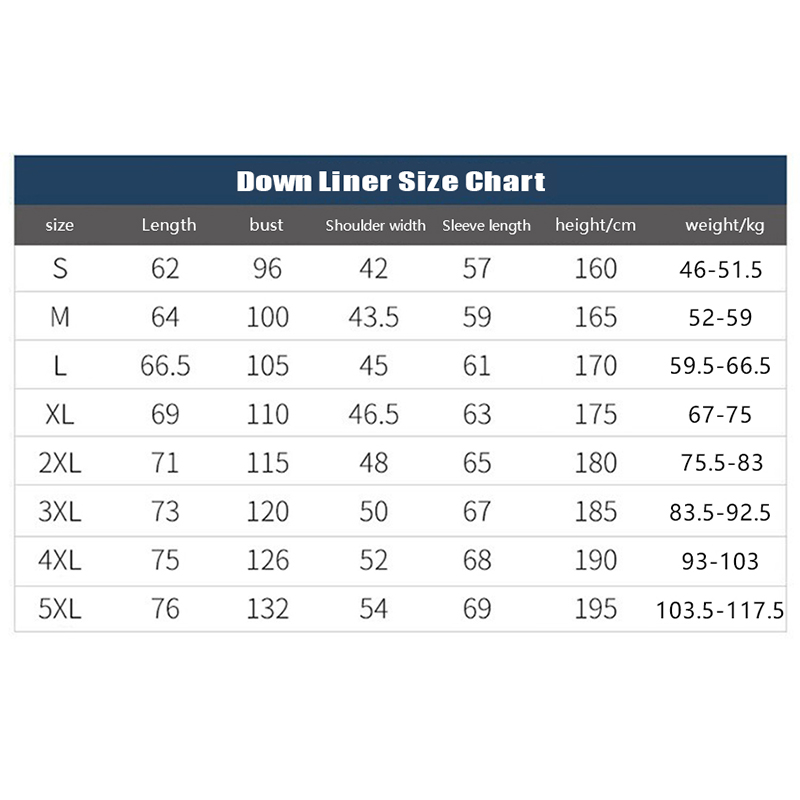 Down Liner Size Chart

| size | Length | bust | Shoulder width | Sleeve length | height/cm | weight/kg |
|---|---|---|---|---|---|---|
| S | 62 | 96 | 42 | 57 | 160 | 46-51.5 |
| M | 64 | 100 | 43.5 | 59 | 165 | 52-59 |
| L | 66.5 | 105 | 45 | 61 | 170 | 59.5-66.5 |
| XL | 69 | 110 | 46.5 | 63 | 175 | 67-75 |
| 2XL | 71 | 115 | 48 | 65 | 180 | 75.5-83 |
| 3XL | 73 | 120 | 50 | 67 | 185 | 83.5-92.5 |
| 4XL | 75 | 126 | 52 | 68 | 190 | 93-103 |
| 5XL | 76 | 132 | 54 | 69 | 195 | 103.5-117.5 |